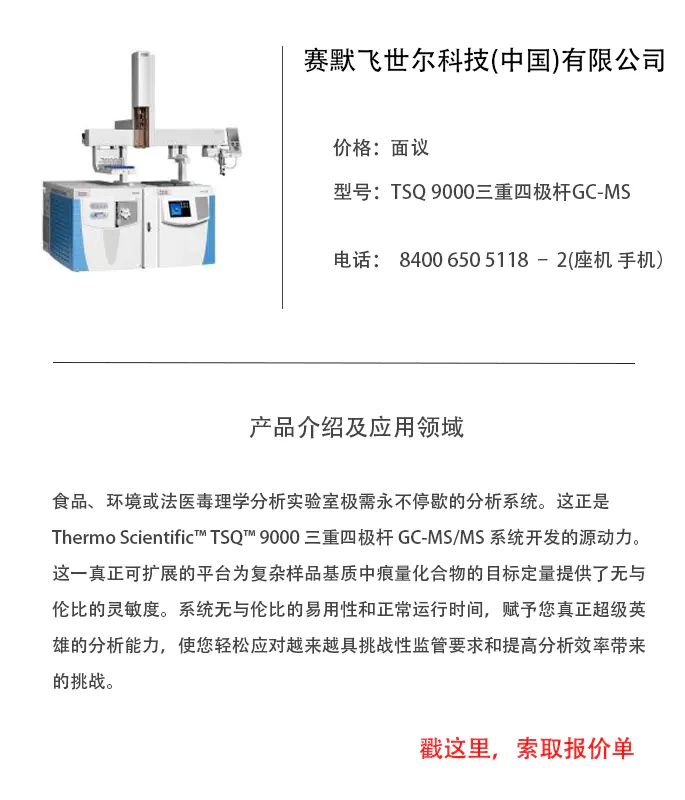 赛默飞世尔科技(中国)有限公司

价格：面议

型号：TSQ 9000三重四极杆GC-MS

电话： 8400 650 5118 – 2(座机 手机)

产品介绍及应用领域

食品、环境或法医毒理学分析实验室极需永不停歇的分析系统。这正是 Thermo Scientific™ TSQ™ 9000 三重四极杆 GC-MS/MS 系统开发的源动力。这一真正可扩展的平台为复杂样品基质中痕量化合物的目标定量提供了无与伦比的灵敏度。系统无与伦比的易用性和正常运行时间，赋予您真正超级英雄的分析能力，使您轻松应对越来越具挑战性监管要求和提高分析效率带来的挑战。

戳这里，索取报价单